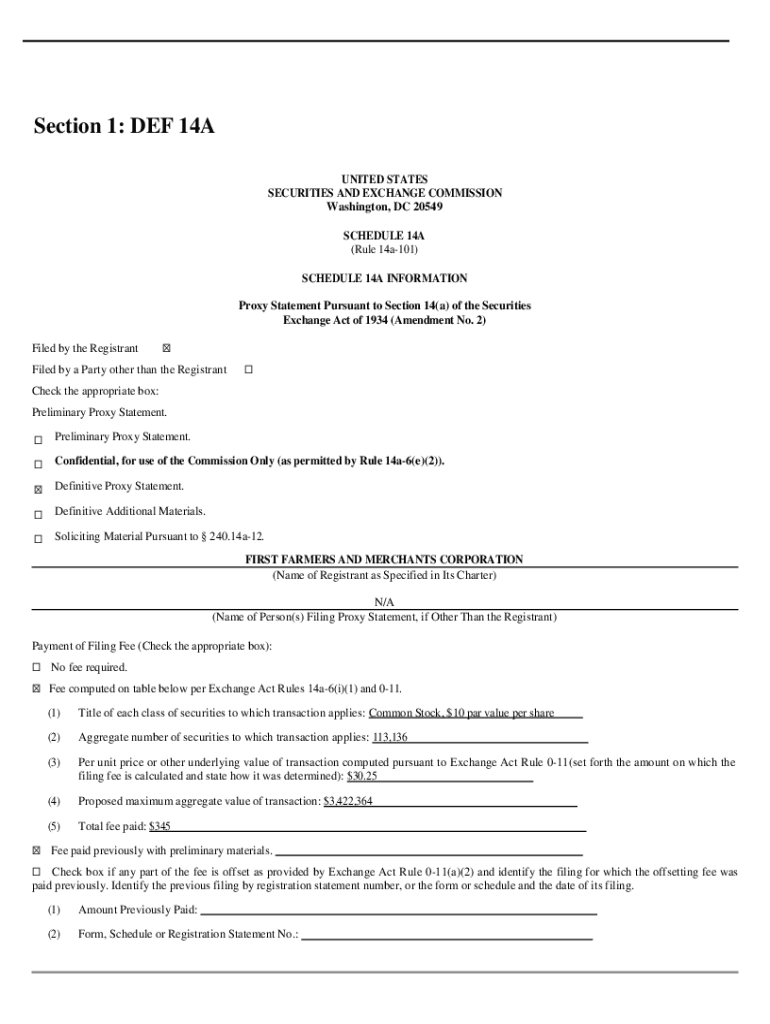 Section 1: DEF 14A

UNITED STATES
SECURITIES AND EXCHANGE COMMISSION
Washington, DC 20549

SCHEDULE 14A
(Rule 14a-101)

SCHEDULE 14A INFORMATION

Proxy Statement Pursuant to Section 14(a) of the Securities Exchange Act of 1934 (Amendment No. 2)

Filed by the Registrant ☒

Filed by a Party other than the Registrant ☐

Check the appropriate box:

Preliminary Proxy Statement.

☐ Preliminary Proxy Statement.

☐ Confidential, for use of the Commission Only (as permitted by Rule 14a-6(e)(2)).

☒ Definitive Proxy Statement.

☐ Definitive Additional Materials.

☐ Soliciting Material Pursuant to § 240.14a-12.

FIRST FARMERS AND MERCHANTS CORPORATION
(Name of Registrant as Specified in Its Charter)

N/A
(Name of Person(s) Filing Proxy Statement, if Other Than the Registrant)

Payment of Filing Fee (Check the appropriate box):

☐ No fee required.

☒ Fee computed on table below per Exchange Act Rules 14a-6(i)(1) and 0-11.

(1) Title of each class of securities to which transaction applies: Common Stock, $10 par value per share

(2) Aggregate number of securities to which transaction applies: 113,136

(3) Per unit price or other underlying value of transaction computed pursuant to Exchange Act Rule 0-11(set forth the amount on which the filing fee is calculated and state how it was determined): $30.25

(4) Proposed maximum aggregate value of transaction: $3,422,364

(5) Total fee paid: $345

☒ Fee paid previously with preliminary materials.

☐ Check box if any part of the fee is offset as provided by Exchange Act Rule 0-11(a)(2) and identify the filing for which the offsetting fee was paid previously. Identify the previous filing by registration statement number, or the form or schedule and the date of its filing.

(1) Amount Previously Paid:

(2) Form, Schedule or Registration Statement No.: